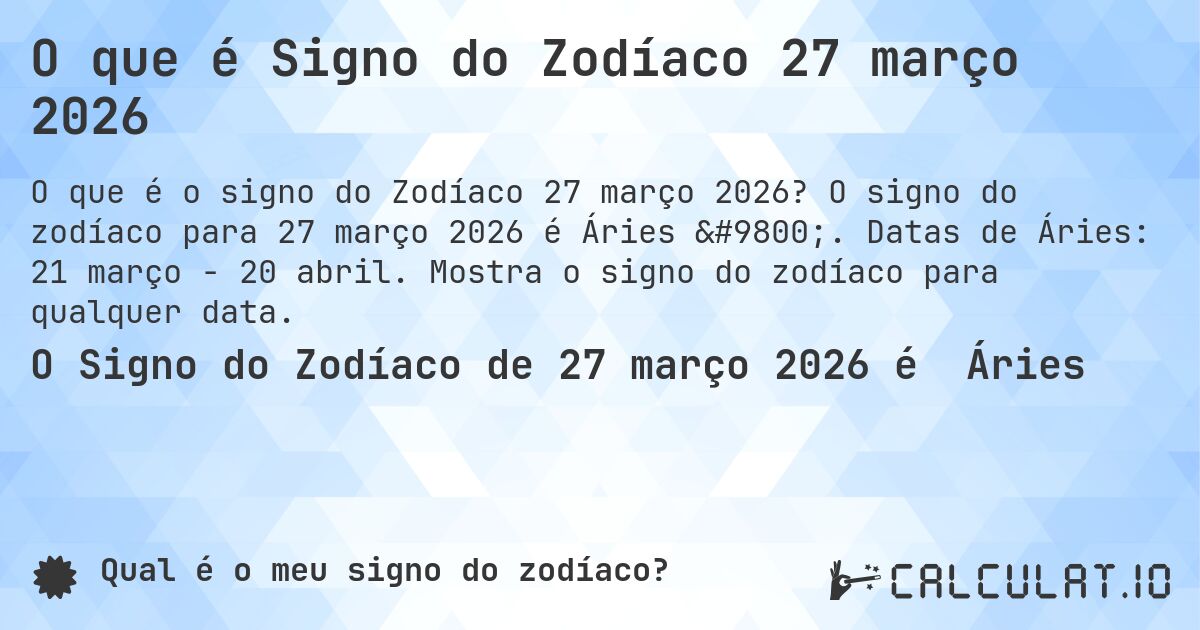 O que é Signo do Zodíaco 27 março 2026

O que é o signo do Zodíaco 27 março 2026? O signo do zodíaco para 27 março 2026 é Áries &#9800;. Datas de Áries: 21 março - 20 abril. Mostra o signo do zodíaco para qualquer data.

O Signo do Zodíaco de 27 março 2026 é Áries

Qual é o meu signo do zodíaco?

CALCULAT.IO